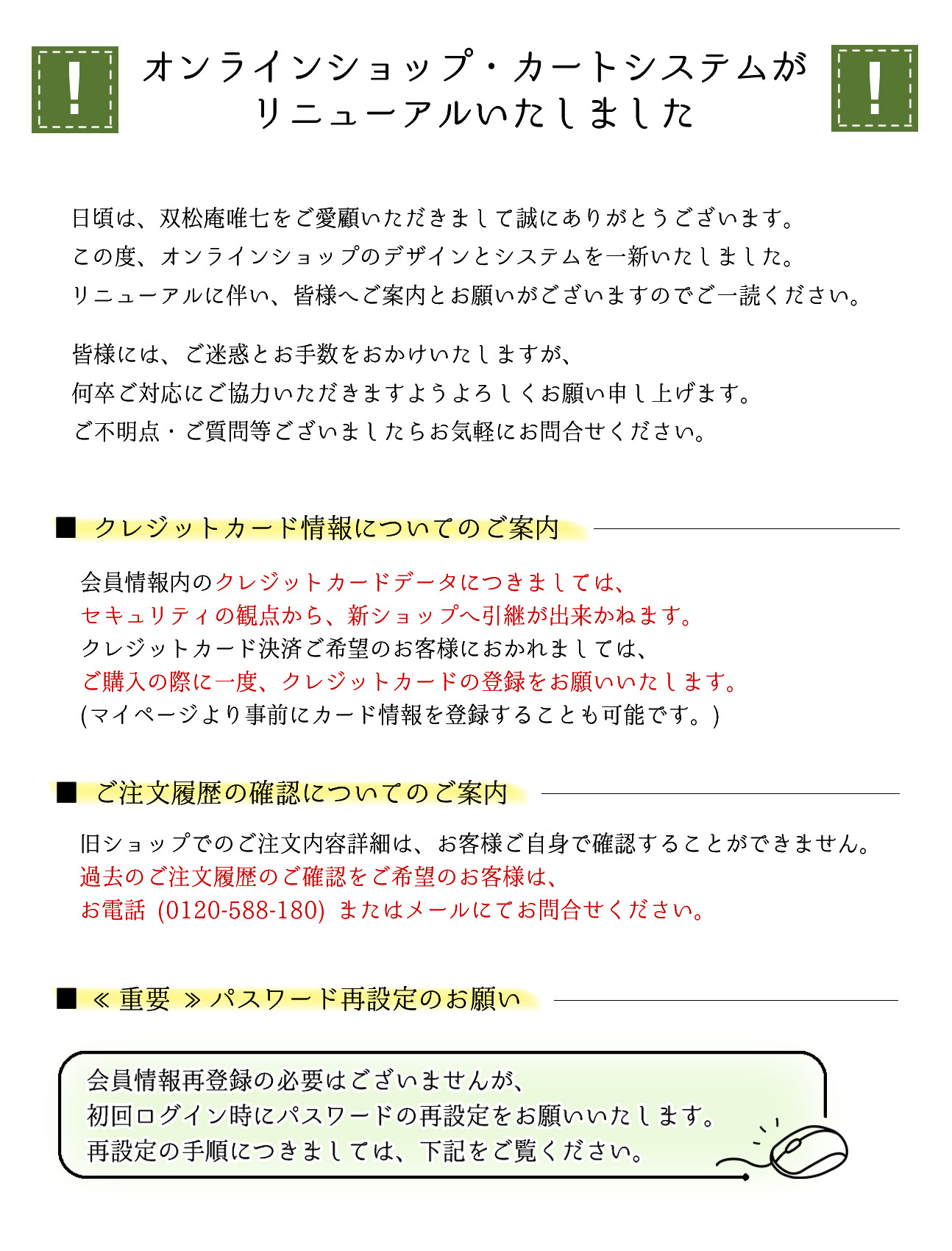 !
オンラインショップ・カートシステムが
リニューアルいたしました
!

日頃は、双松庵唯七をご愛顧いただきまして誠にありがとうございます。
この度、オンラインショップのデザインとシステムを一新いたしました。
リニューアルに伴い、皆様へご案内とお願いがございますのでご一読ください。

皆様には、ご迷惑とお手数をおかけいたしますが、
何卒ご対応にご協力いただきますようよろしくお願い申し上げます。
ご不明点・ご質問等ございましたらお気軽にお問合せください。

■ クレジットカード情報についてのご案内

会員情報内のクレジットカードデータにつきましては、
セキュリティの観点から、新ショップへ引継が出来かねます。
クレジットカード決済ご希望のお客様におかれましては、
ご購入の際に一度、クレジットカードの登録をお願いいたします。
(マイページより事前にカード情報を登録することも可能です。)

■ ご注文履歴の確認についてのご案内

旧ショップでのご注文内容詳細は、お客様ご自身で確認することができません。
過去のご注文履歴のご確認をご希望のお客様は、
お電話 (0120-588-180) またはメールにてお問合せください。

■ ≪ 重要 ≫ パスワード再設定のお願い

会員情報再登録の必要はございませんが、
初回ログイン時にパスワードの再設定をお願いいたします。
再設定の手順につきましては、下記をご覧ください。